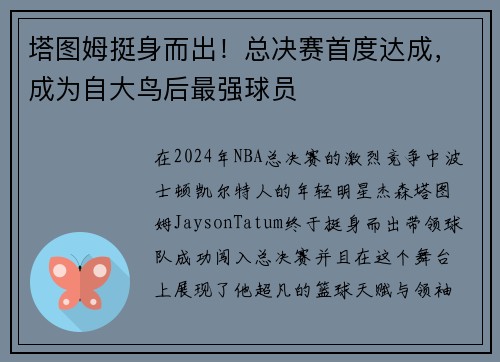 塔图姆挺身而出！总决赛首度达成，成为自大鸟后最强球员

在2024年NBA总决赛的激烈竞争中波士顿凯尔特人的年轻明星杰森塔图姆JaysonTatum终于挺身而出带领球队成功闯入总决赛并且在这个舞台上展现了他超凡的篮球天赋与领袖